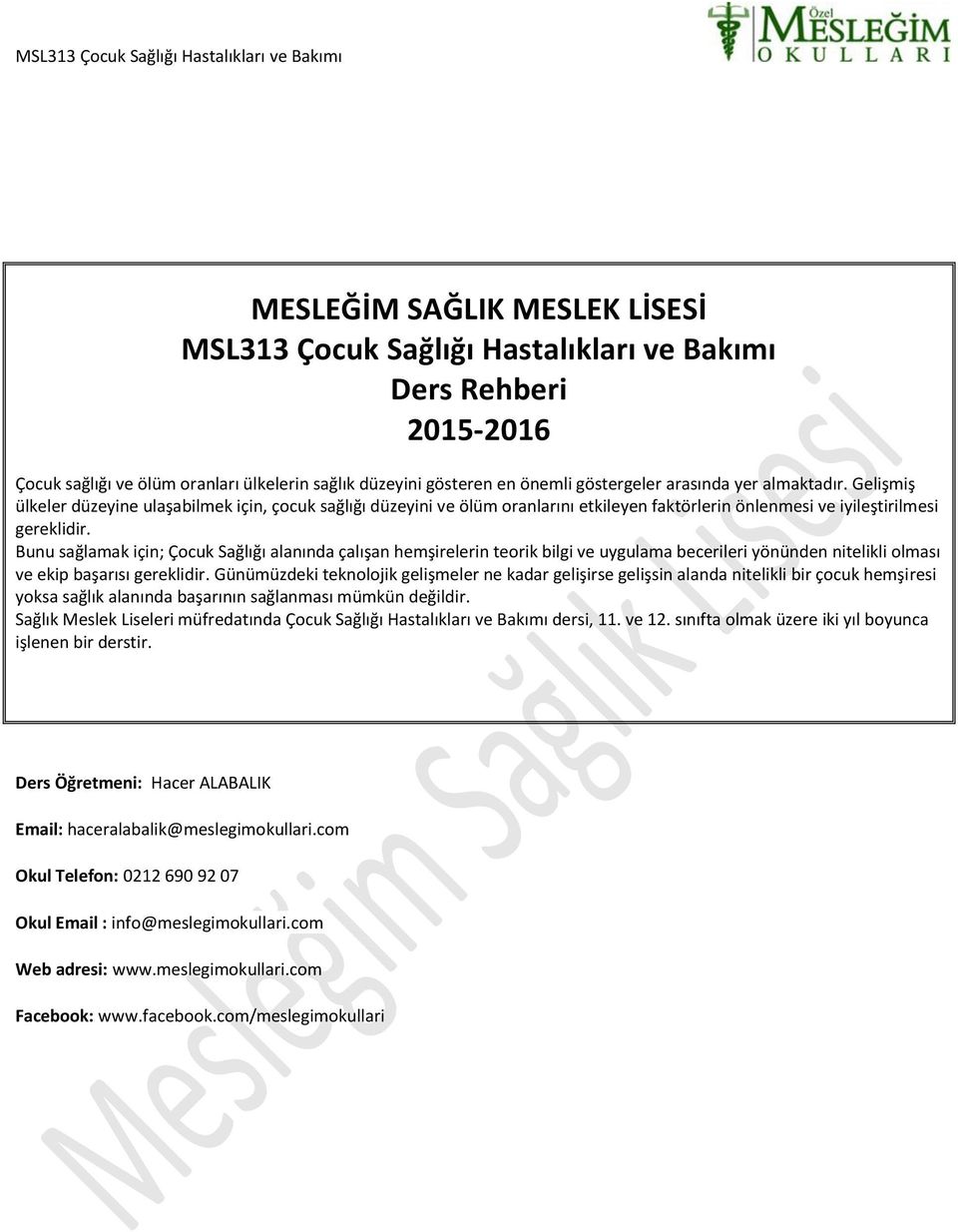 MSL313 Çocuk Sağlığı Hastalıkları ve Bakımı

Özel MESLEĞİM OKULLARI

MESLEĞİM SAĞLIK MESLEK LİSESİ
MSL313 Çocuk Sağlığı Hastalıkları ve Bakımı
Ders Rehberi
2015-2016

Çocuk sağlığı ve ölüm oranları ülkelerin sağlık düzeyini gösteren en önemli göstergeler arasında yer almaktadır. Gelişmiş ülkeler düzeyine ulaşabilmek için, çocuk sağlığı düzeyini ve ölüm oranlarını etkileyen faktörlerin önlenmesi ve iyileştirilmesi gereklidir.
Bunu sağlamak için; Çocuk Sağlığı alanında çalışan hemşirelerin teorik bilgi ve uygulama becerileri yönünden nitelikli olması ve ekip başarısı gereklidir. Günümüzdeki teknolojik gelişmeler ne kadar gelişirse gelişsin alanda nitelikli bir çocuk hemşiresi yoksa sağlık alanında başarının sağlanması mümkün değildir.
Sağlık Meslek Liseleri müfredatında Çocuk Sağlığı Hastalıkları ve Bakımı dersi, 11. ve 12. sınıfta olmak üzere iki yıl boyunca işlenen bir derstir.

Ders Öğretmeni: Hacer ALABALIK

Email: haceralabalik@meslegimokullari.com

Okul Telefon: 0212 690 92 07

Okul Email : info@meslegimokullari.com

Web adresi: www.meslegimokullari.com

Facebook: www.facebook.com/meslegimokullari

Mesleğim Sağlık Lisesi